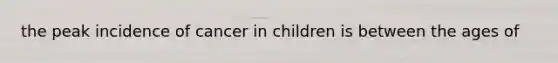 the peak incidence of cancer in children is between the ages of